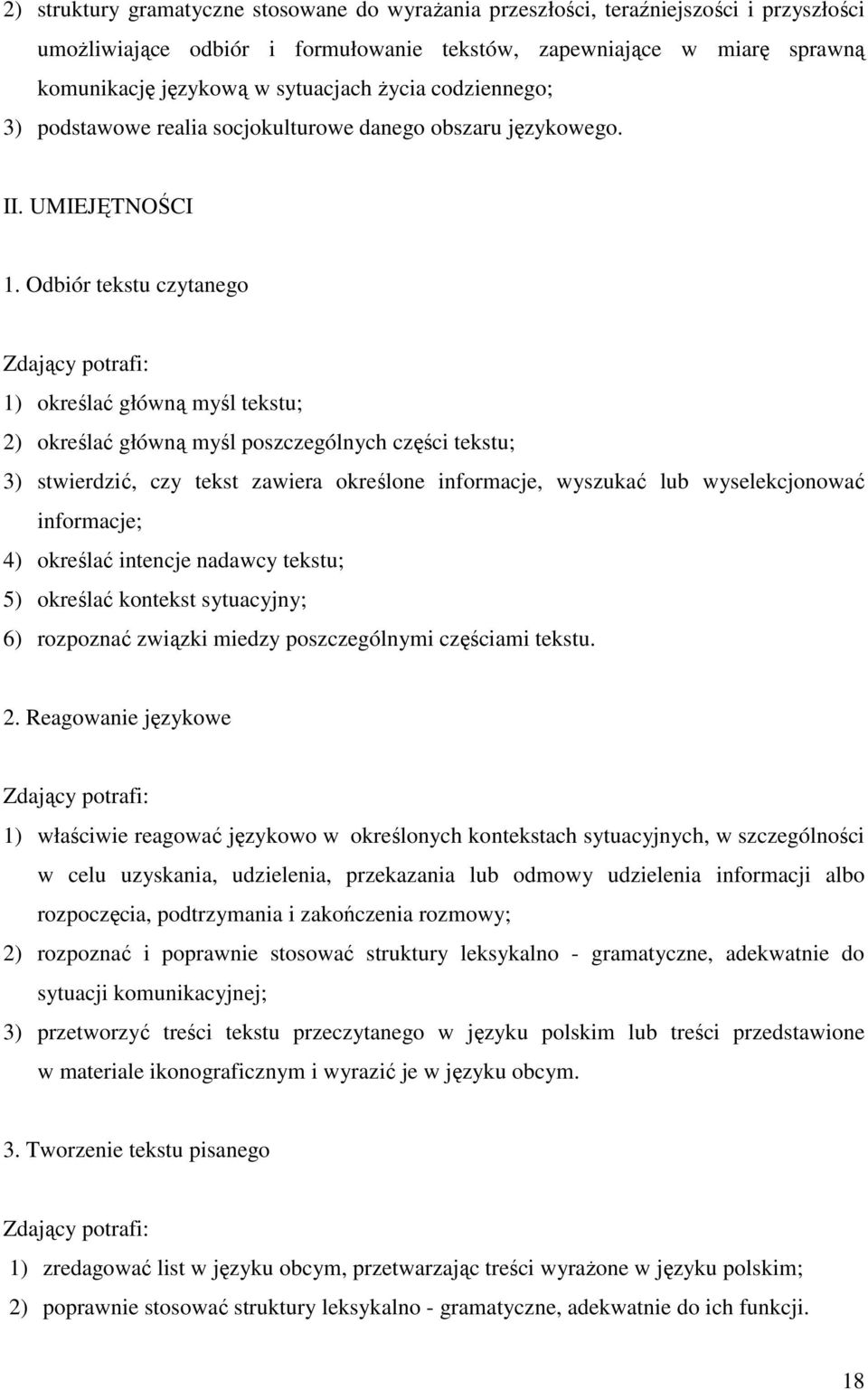 2) struktury gramatyczne stosowane do wyrażania przeszłości, teraźniejszości i przyszłości umożliwiające odbiór i formułowanie tekstów, zapewniające w miarę sprawną komunikację językową w sytuacjach życia codziennego;

3) podstawowe realia socjokulturowe danego obszaru językowego.

II. UMIEJĘTNOŚCI

1. Odbiór tekstu czytanego

Zdający potrafi:

1) określać główną myśl tekstu;

2) określać główną myśl poszczególnych części tekstu;

3) stwierdzić, czy tekst zawiera określone informacje, wyszukać lub wyselekcjonować informacje;

4) określać intencje nadawcy tekstu;

5) określać kontekst sytuacyjny;

6) rozpoznać związki miedzy poszczególnymi częściami tekstu.

2. Reagowanie językowe

Zdający potrafi:

1) właściwie reagować językowo w określonych kontekstach sytuacyjnych, w szczególności w celu uzyskania, udzielenia, przekazania lub odmowy udzielenia informacji albo rozpoczęcia, podtrzymania i zakończenia rozmowy;

2) rozpoznać i poprawnie stosować struktury leksykalno - gramatyczne, adekwatnie do sytuacji komunikacyjnej;

3) przetworzyć treści tekstu przeczytanego w języku polskim lub treści przedstawione w materiale ikonograficznym i wyrazić je w języku obcym.

3. Tworzenie tekstu pisanego

Zdający potrafi:

1) zredagować list w języku obcym, przetwarzając treści wyrażone w języku polskim;

2) poprawnie stosować struktury leksykalno - gramatyczne, adekwatnie do ich funkcji.

18